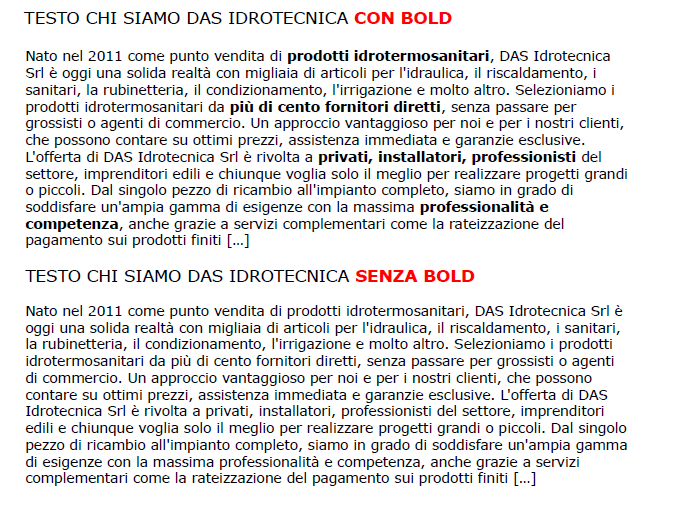 TESTO CHI SIAMO DAS IDROTECNICA CON BOLD

Nato nel 2011 come punto vendita di prodotti idrotermosanitari, DAS Idrotecnica Srl è oggi una solida realtà con migliaia di articoli per l'idraulica, il riscaldamento, i sanitari, la rubinetteria, il condizionamento, l'irrigazione e molto altro. Selezioniamo i prodotti idrotermosanitari da più di cento fornitori diretti, senza passare per grossisti o agenti di commercio. Un approccio vantaggioso per noi e per i nostri clienti, che possono contare su ottimi prezzi, assistenza immediata e garanzie esclusive. L'offerta di DAS Idrotecnica Srl è rivolta a privati, installatori, professionisti del settore, imprenditori edili e chiunque voglia solo il meglio per realizzare progetti grandi o piccoli. Dal singolo pezzo di ricambio all'impianto completo, siamo in grado di soddisfare un'ampia gamma di esigenze con la massima professionalità e competenza, anche grazie a servizi complementari come la rateizzazione del pagamento sui prodotti finiti [...]

TESTO CHI SIAMO DAS IDROTECNICA SENZA BOLD

Nato nel 2011 come punto vendita di prodotti idrotermosanitari, DAS Idrotecnica Srl è oggi una solida realtà con migliaia di articoli per l'idraulica, il riscaldamento, i sanitari, la rubinetteria, il condizionamento, l'irrigazione e molto altro. Selezioniamo i prodotti idrotermosanitari da più di cento fornitori diretti, senza passare per grossisti o agenti di commercio. Un approccio vantaggioso per noi e per i nostri clienti, che possono contare su ottimi prezzi, assistenza immediata e garanzie esclusive. L'offerta di DAS Idrotecnica Srl è rivolta a privati, installatori, professionisti del settore, imprenditori edili e chiunque voglia solo il meglio per realizzare progetti grandi o piccoli. Dal singolo pezzo di ricambio all'impianto completo, siamo in grado di soddisfare un'ampia gamma di esigenze con la massima professionalità e competenza, anche grazie a servizi complementari come la rateizzazione del pagamento sui prodotti finiti [...]